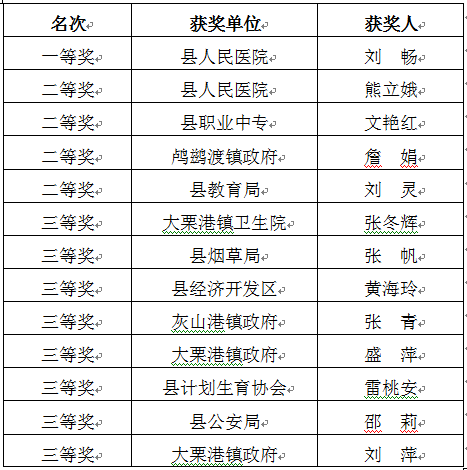 | 名次 | 获奖单位 | 获奖人 |
|---|---|---|
| 一等奖 | 县人民医院 | 刘　畅 |
| 二等奖 | 县人民医院 | 熊立娥 |
| 二等奖 | 县职业中专 | 文艳红 |
| 二等奖 | 鸬鹚渡镇政府 | 詹　娟 |
| 二等奖 | 县教育局 | 刘　灵 |
| 三等奖 | 大栗港镇卫生院 | 张冬辉 |
| 三等奖 | 县烟草局 | 张　帆 |
| 三等奖 | 县经济开发区 | 黄海玲 |
| 三等奖 | 灰山港镇政府 | 张　青 |
| 三等奖 | 大栗港镇政府 | 盛　萍 |
| 三等奖 | 县计划生育协会 | 雷桃安 |
| 三等奖 | 县公安局 | 邵　莉 |
| 三等奖 | 大栗港镇政府 | 刘　萍 |